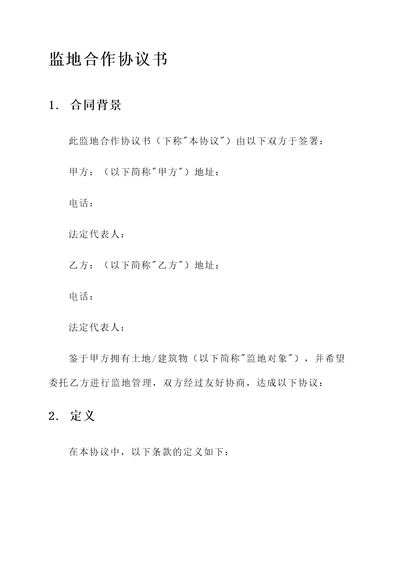 监地合作协议书

1. 合同背景

此监地合作协议书（下称"本协议"）由以下双方于签署：

甲方：（以下简称"甲方"）地址：

电话：

法定代表人：

乙方：（以下简称"乙方"）地址：

电话：

法定代表人：

鉴于甲方拥有土地/建筑物（以下简称"监地对象"），并希望委托乙方进行监地管理，双方经过友好协商，达成以下协议：

2. 定义

在本协议中，以下条款的定义如下：